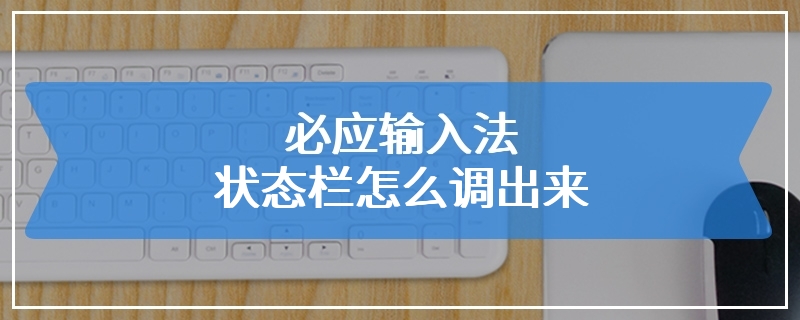 必应输入法
状态栏怎么调出来